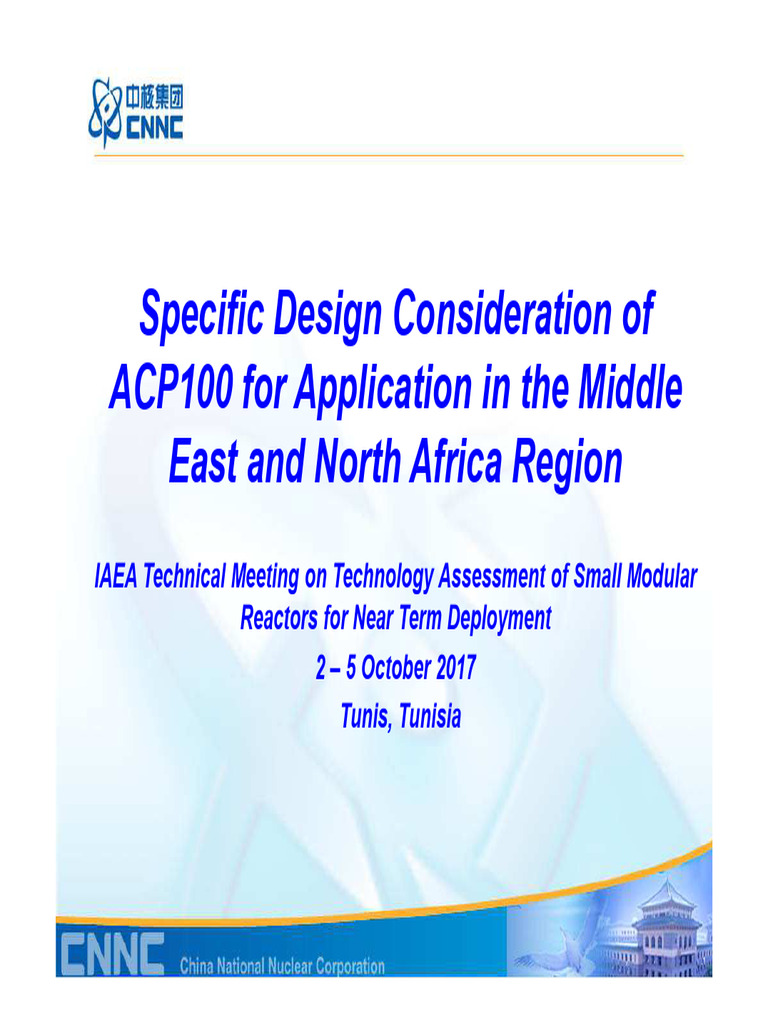 中核集团
CNNC

Specific Design Consideration of ACP100 for Application in the Middle East and North Africa Region

IAEA Technical Meeting on Technology Assessment of Small Modular Reactors for Near Term Deployment

2 – 5 October 2017

Tunis, Tunisia

CNNC China National Nuclear Corporation